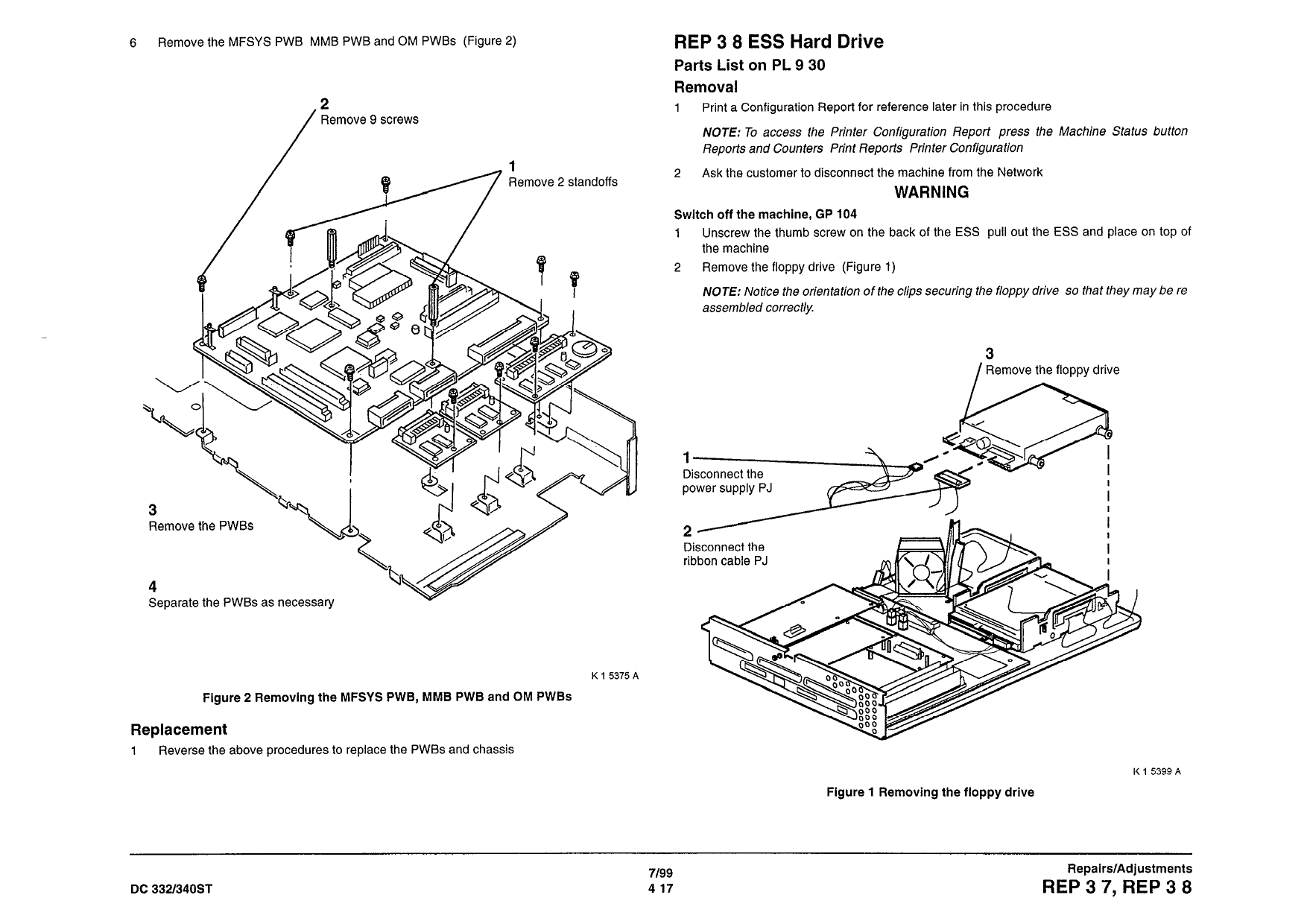 6 Remove the MFSYS PWB MMB PWB and OM PWBs (Figure 2)

2
Remove 9 screws

1
Remove 2 standoffs

3
Remove the PWBs

4
Separate the PWBs as necessary

K 1 5375 A

Figure 2 Removing the MFSYS PWB, MMB PWB and OM PWBs

Replacement

1 Reverse the above procedures to replace the PWBs and chassis

REP 3 8 ESS Hard Drive

Parts List on PL 9 30

Removal

1 Print a Configuration Report for reference later in this procedure

NOTE: To access the Printer Configuration Report press the Machine Status button Reports and Counters Print Reports Printer Configuration

2 Ask the customer to disconnect the machine from the Network

WARNING

Switch off the machine, GP 104

1 Unscrew the thumb screw on the back of the ESS pull out the ESS and place on top of the machine

2 Remove the floppy drive (Figure 1)

NOTE: Notice the orientation of the clips securing the floppy drive so that they may be re assembled correctly.

3
Remove the floppy drive

1
Disconnect the power supply PJ

2
Disconnect the ribbon cable PJ

K 1 5399 A

Figure 1 Removing the floppy drive

DC 332/340ST

7/99
4 17

Repairs/Adjustments
REP 3 7, REP 3 8